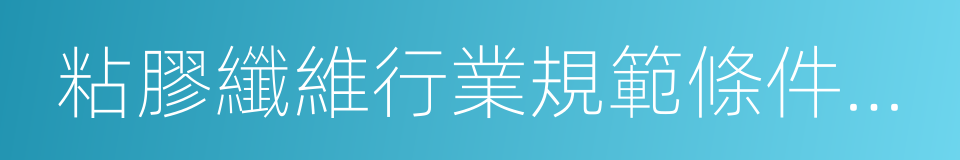 粘膠纖維行業規範條件...